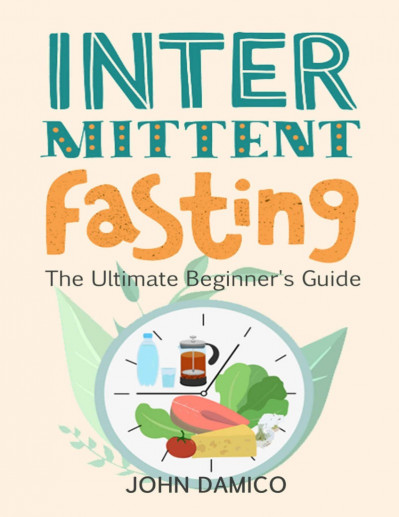 INTER
MITTENT
Fasting

The Ultimate Beginner's Guide

JOHN DAMICO